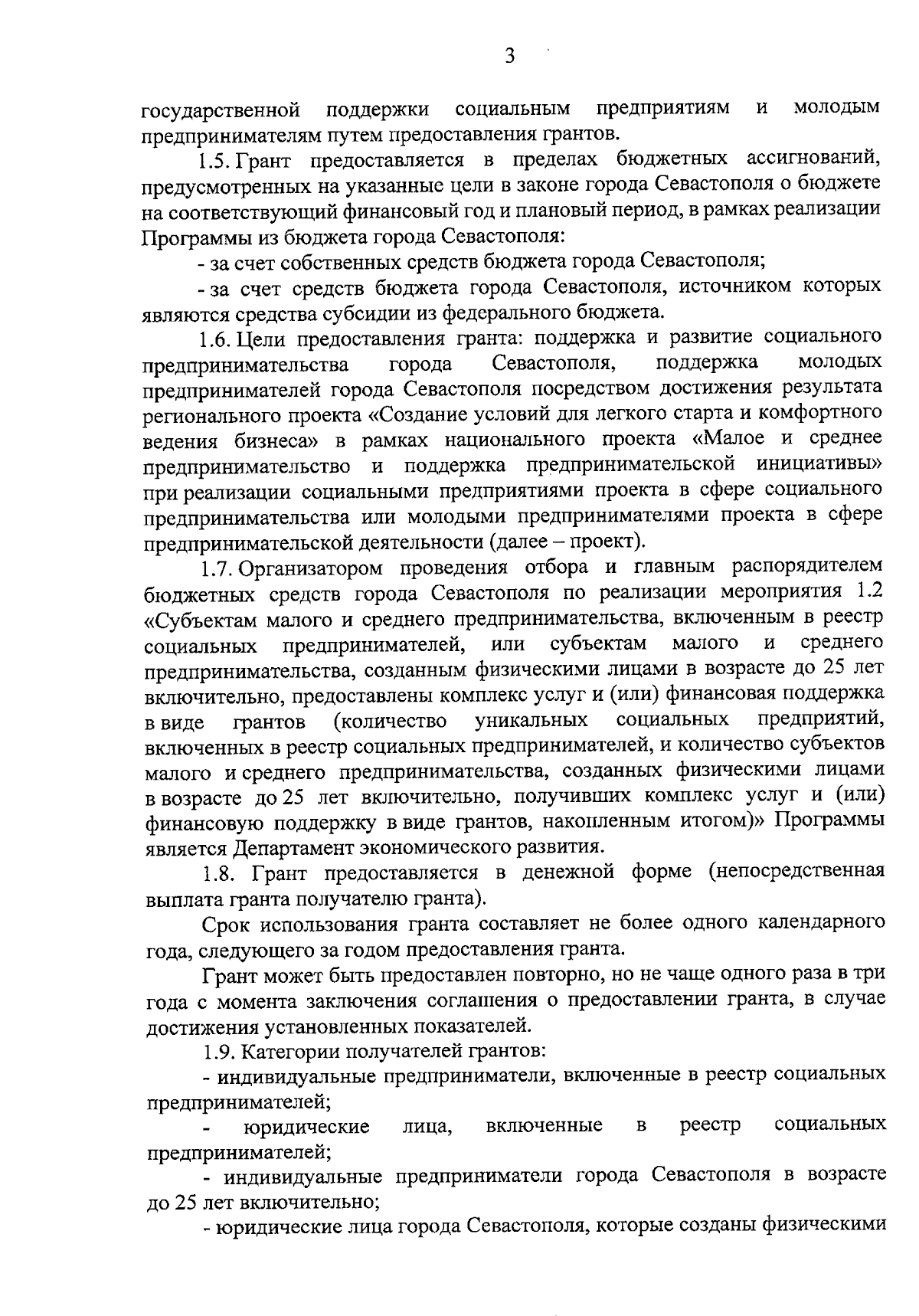 3

государственной поддержки социальным предприятиям и молодым предпринимателям путем предоставления грантов.

1.5. Грант предоставляется в пределах бюджетных ассигнований, предусмотренных на указанные цели в законе города Севастополя о бюджете на соответствующий финансовый год и плановый период, в рамках реализации Программы из бюджета города Севастополя:

- за счет собственных средств бюджета города Севастополя;

- за счет средств бюджета города Севастополя, источником которых являются средства субсидии из федерального бюджета.

1.6. Цели предоставления гранта: поддержка и развитие социального предпринимательства города Севастополя, поддержка молодых предпринимателей города Севастополя посредством достижения результата регионального проекта «Создание условий для легкого старта и комфортного ведения бизнеса» в рамках национального проекта «Малое и среднее предпринимательство и поддержка предпринимательской инициативы» при реализации социальными предприятиями проекта в сфере социального предпринимательства или молодыми предпринимателями проекта в сфере предпринимательской деятельности (далее – проект).

1.7. Организатором проведения отбора и главным распорядителем бюджетных средств города Севастополя по реализации мероприятия 1.2 «Субъектам малого и среднего предпринимательства, включенным в реестр социальных предпринимателей, или субъектам малого и среднего предпринимательства, созданным физическими лицами в возрасте до 25 лет включительно, предоставлены комплекс услуг и (или) финансовая поддержка в виде грантов (количество уникальных социальных предприятий, включенных в реестр социальных предпринимателей, и количество субъектов малого и среднего предпринимательства, созданных физическими лицами в возрасте до 25 лет включительно, получивших комплекс услуг и (или) финансовую поддержку в виде грантов, накопленным итогом)» Программы является Департамент экономического развития.

1.8. Грант предоставляется в денежной форме (непосредственная выплата гранта получателю гранта).

Срок использования гранта составляет не более одного календарного года, следующего за годом предоставления гранта.

Грант может быть предоставлен повторно, но не чаще одного раза в три года с момента заключения соглашения о предоставлении гранта, в случае достижения установленных показателей.

1.9. Категории получателей грантов:

- индивидуальные предприниматели, включенные в реестр социальных предпринимателей;

- юридические лица, включенные в реестр социальных предпринимателей;

- индивидуальные предприниматели города Севастополя в возрасте до 25 лет включительно;

- юридические лица города Севастополя, которые созданы физическими